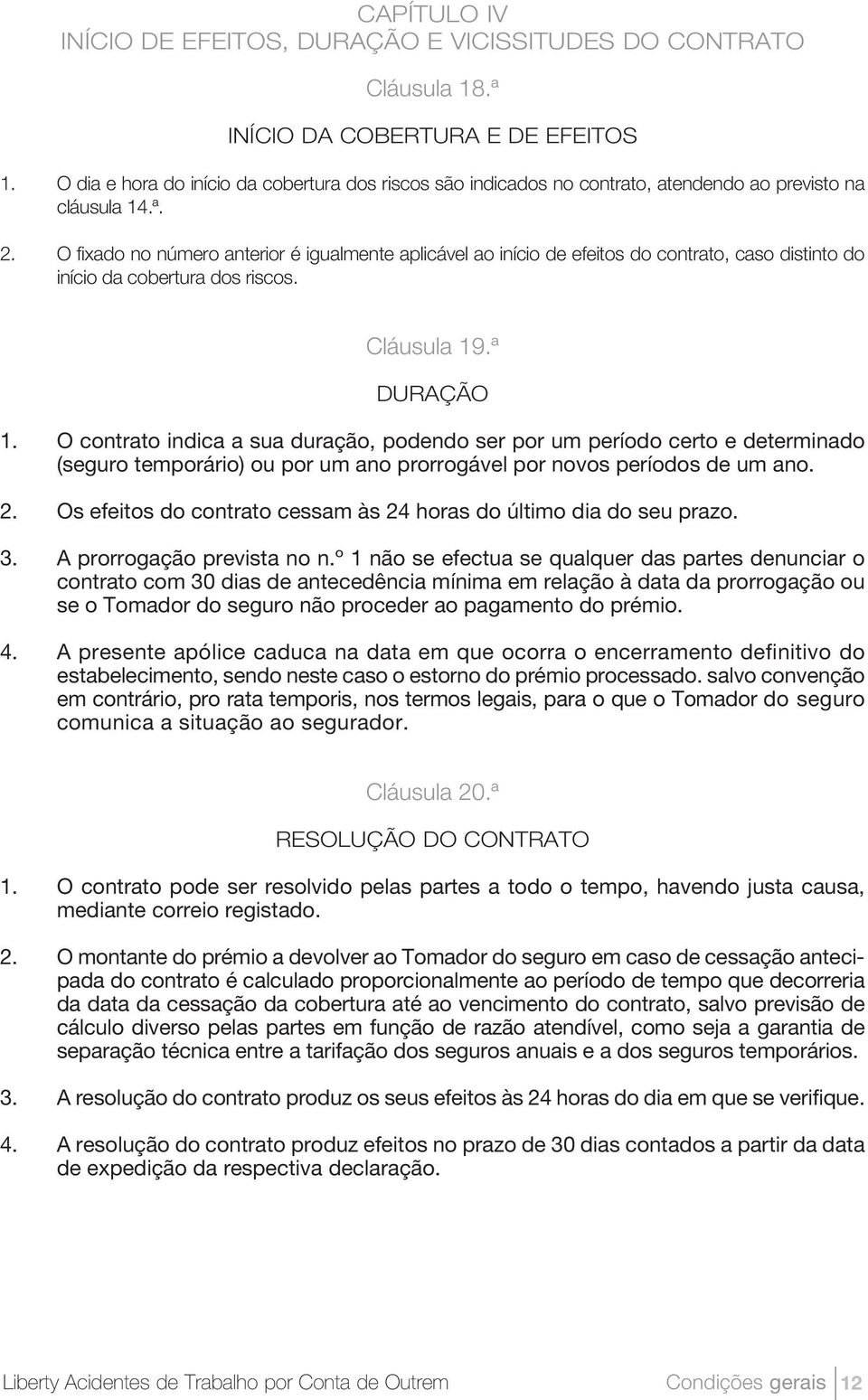 CAPÍTULO IV
INÍCIO DE EFEITOS, DURAÇÃO E VICISSITUDES DO CONTRATO

Cláusula 18.ª

INÍCIO DA COBERTURA E DE EFEITOS

1. O dia e hora do início da cobertura dos riscos são indicados no contrato, atendendo ao previsto na cláusula 14.ª.

2. O fixado no número anterior é igualmente aplicável ao início de efeitos do contrato, caso distinto do início da cobertura dos riscos.

Cláusula 19.ª

DURAÇÃO

1. O contrato indica a sua duração, podendo ser por um período certo e determinado (seguro temporário) ou por um ano prorrogável por novos períodos de um ano.

2. Os efeitos do contrato cessam às 24 horas do último dia do seu prazo.

3. A prorrogação prevista no n.º 1 não se efectua se qualquer das partes denunciar o contrato com 30 dias de antecedência mínima em relação à data da prorrogação ou se o Tomador do seguro não proceder ao pagamento do prémio.

4. A presente apólice caduca na data em que ocorra o encerramento definitivo do estabelecimento, sendo neste caso o estorno do prémio processado. salvo convenção em contrário, pro rata temporis, nos termos legais, para o que o Tomador do seguro comunica a situação ao segurador.

Cláusula 20.ª

RESOLUÇÃO DO CONTRATO

1. O contrato pode ser resolvido pelas partes a todo o tempo, havendo justa causa, mediante correio registado.

2. O montante do prémio a devolver ao Tomador do seguro em caso de cessação antecipada do contrato é calculado proporcionalmente ao período de tempo que decorreria da data da cessação da cobertura até ao vencimento do contrato, salvo previsão de cálculo diverso pelas partes em função de razão atendível, como seja a garantia de separação técnica entre a tarifação dos seguros anuais e a dos seguros temporários.

3. A resolução do contrato produz os seus efeitos às 24 horas do dia em que se verifique.

4. A resolução do contrato produz efeitos no prazo de 30 dias contados a partir da data de expedição da respectiva declaração.

Liberty Acidentes de Trabalho por Conta de Outrem Condições gerais 12